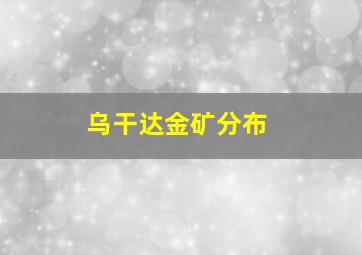 乌干达金矿分布